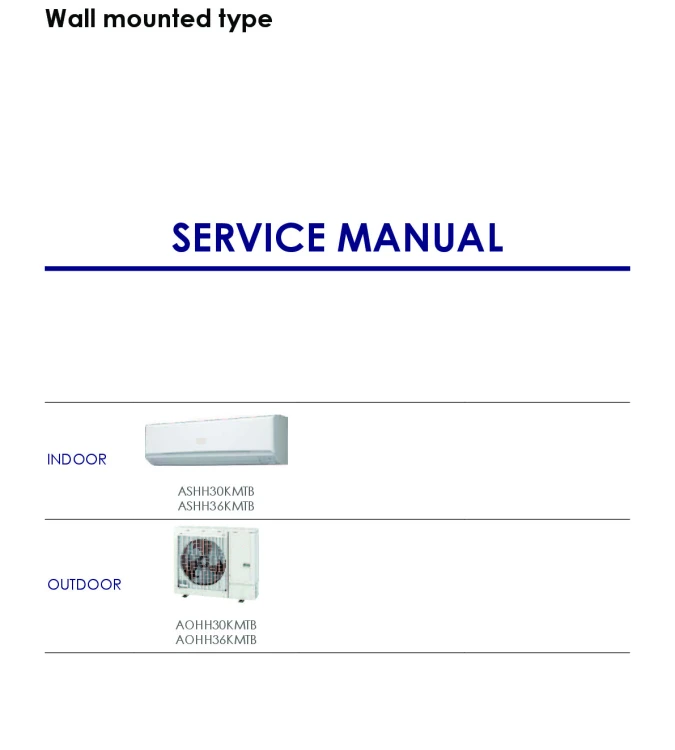 Wall mounted type

SERVICE MANUAL

INDOOR

ASHH30KMTB
ASHH36KMTB

OUTDOOR

AOHH30KMTB
AOHH36KMTB